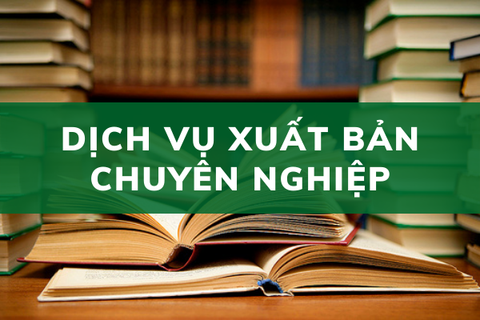 DỊCH VỤ XUẤT BẢN CHUYÊN NGHIỆP